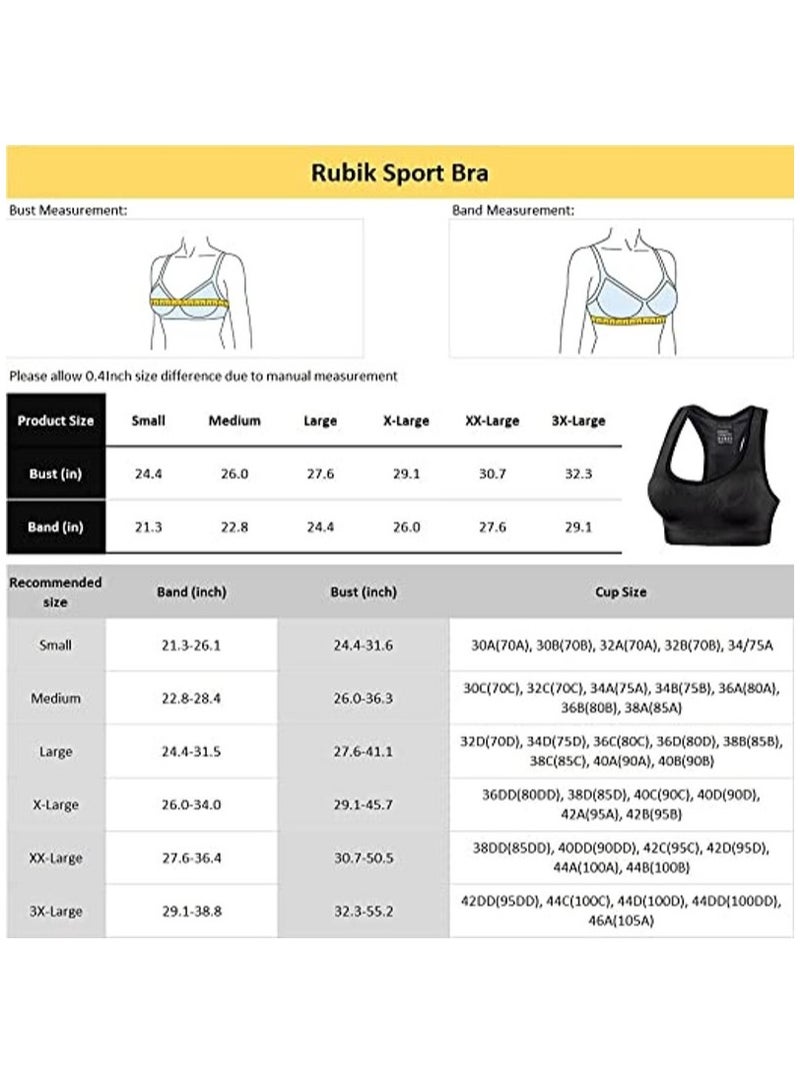 Rubik Sport Bra

Bust Measurement:

Band Measurement:

Please allow 0.4Inch size difference due to manual measurement

| Product Size | Small | Medium | Large | X-Large | XX-Large | 3X-Large |
|---|---|---|---|---|---|---|
| Bust (in) | 24.4 | 26.0 | 27.6 | 29.1 | 30.7 | 32.3 |
| Band (in) | 21.3 | 22.8 | 24.4 | 26.0 | 27.6 | 29.1 |

| Recommended size | Band (inch) | Bust (inch) | Cup Size |
|---|---|---|---|
| Small | 21.3-26.1 | 24.4-31.6 | 30A(70A), 30B(70B), 32A(70A), 32B(70B), 34/75A |
| Medium | 22.8-28.4 | 26.0-36.3 | 30C(70C), 32C(70C), 34A(75A), 34B(75B), 36A(80A), 36B(80B), 38A(85A) |
| Large | 24.4-31.5 | 27.6-41.1 | 32D(70D), 34D(75D), 36C(80C), 36D(80D), 38B(85B), 38C(85C), 40A(90A), 40B(90B) |
| X-Large | 26.0-34.0 | 29.1-45.7 | 36DD(80DD), 38D(85D), 40C(90C), 40D(90D), 42A(95A), 42B(95B) |
| XX-Large | 27.6-36.4 | 30.7-50.5 | 38DD(85DD), 40DD(90DD), 42C(95C), 42D(95D), 44A(100A), 44B(100B) |
| 3X-Large | 29.1-38.8 | 32.3-55.2 | 42DD(95DD), 44C(100C), 44D(100D), 44DD(100DD), 46A(105A) |